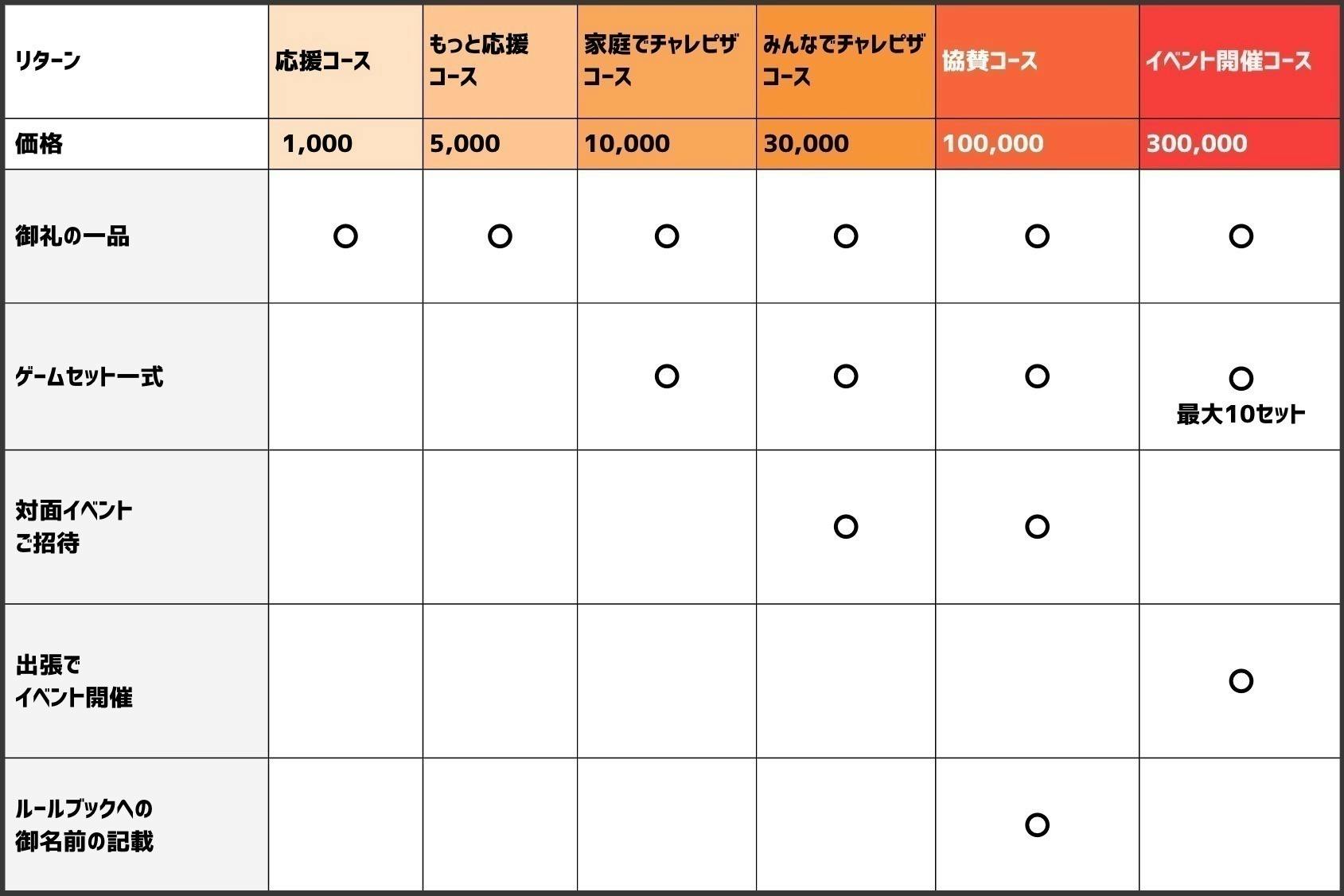 | リターン | 応援コース | もっと応援コース | 家庭でチャレピザコース | みんなでチャレピザコース | 協賛コース | イベント開催コース |
|---|---|---|---|---|---|---|
| 価格 | 1,000 | 5,000 | 10,000 | 30,000 | 100,000 | 300,000 |
| 御礼の一品 | ○ | ○ | ○ | ○ | ○ | ○ |
| ゲームセット一式 | | | ○ | ○ | ○ | ○ 最大10セット |
| 対面イベントご招待 | | | | ○ | ○ | |
| 出張でイベント開催 | | | | | | ○ |
| ルールブックへの御名前の記載 | | | | | ○ | |